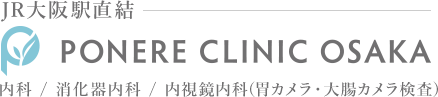 JR大阪駅直結

PONERE CLINIC OSAKA

内科 / 消化器内科 / 内視鏡内科(胃カメラ・大腸カメラ検査)